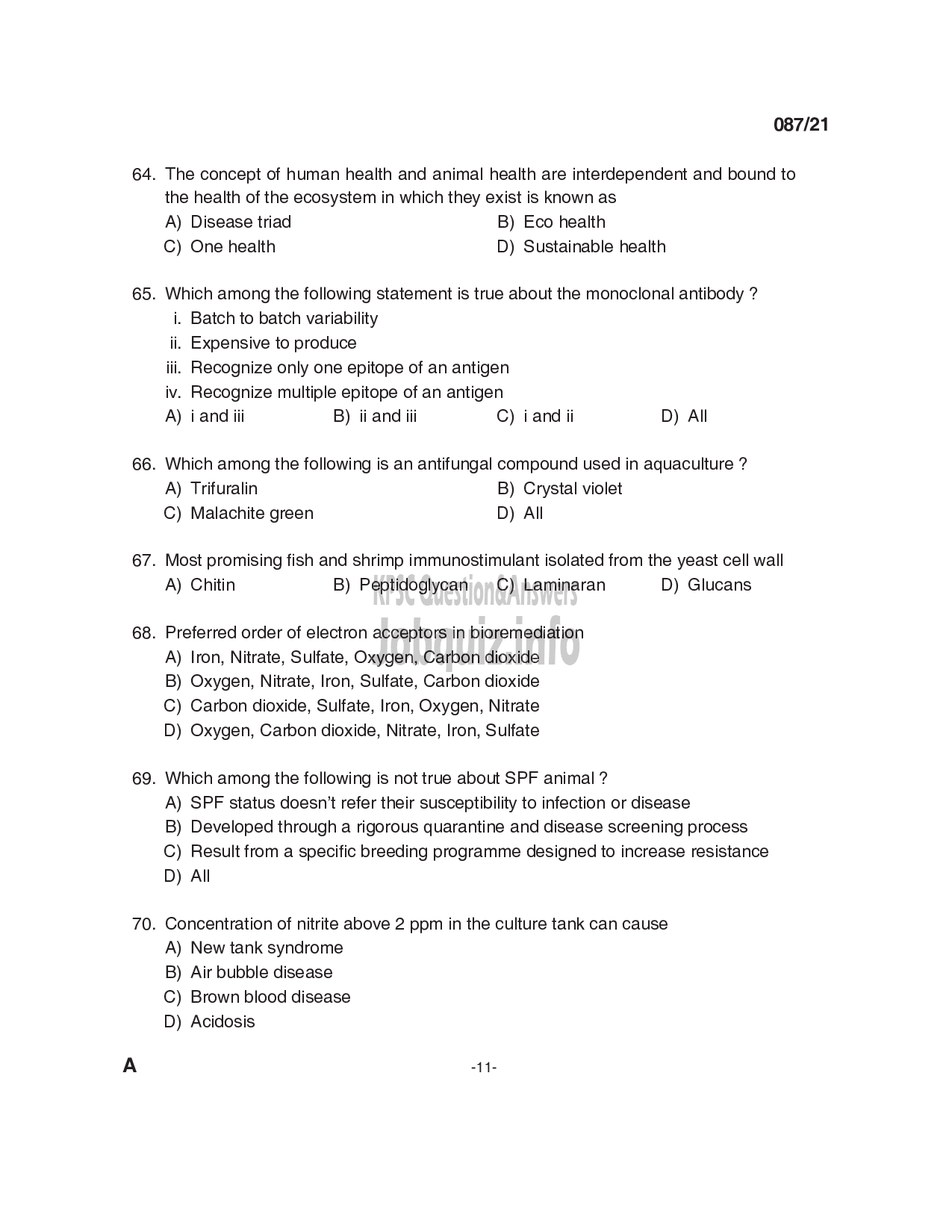 087/21

64. The concept of human health and animal health are interdependent and bound to the health of the ecosystem in which they exist is known as
A) Disease triad
B) Eco health
C) One health
D) Sustainable health

65. Which among the following statement is true about the monoclonal antibody ?
i. Batch to batch variability
ii. Expensive to produce
iii. Recognize only one epitope of an antigen
iv. Recognize multiple epitope of an antigen
A) i and iii
B) ii and iii
C) i and ii
D) All

66. Which among the following is an antifungal compound used in aquaculture ?
A) Trifuralin
B) Crystal violet
C) Malachite green
D) All

67. Most promising fish and shrimp immunostimulant isolated from the yeast cell wall
A) Chitin
B) Peptidoglycan
C) Laminaran
D) Glucans

KPSC QuestionAnswers
Jobquiz.info

68. Preferred order of electron acceptors in bioremediation
A) Iron, Nitrate, Sulfate, Oxygen, Carbon dioxide
B) Oxygen, Nitrate, Iron, Sulfate, Carbon dioxide
C) Carbon dioxide, Sulfate, Iron, Oxygen, Nitrate
D) Oxygen, Carbon dioxide, Nitrate, Iron, Sulfate

69. Which among the following is not true about SPF animal ?
A) SPF status doesn't refer their susceptibility to infection or disease
B) Developed through a rigorous quarantine and disease screening process
C) Result from a specific breeding programme designed to increase resistance
D) All

70. Concentration of nitrite above 2 ppm in the culture tank can cause
A) New tank syndrome
B) Air bubble disease
C) Brown blood disease
D) Acidosis

A

-11-